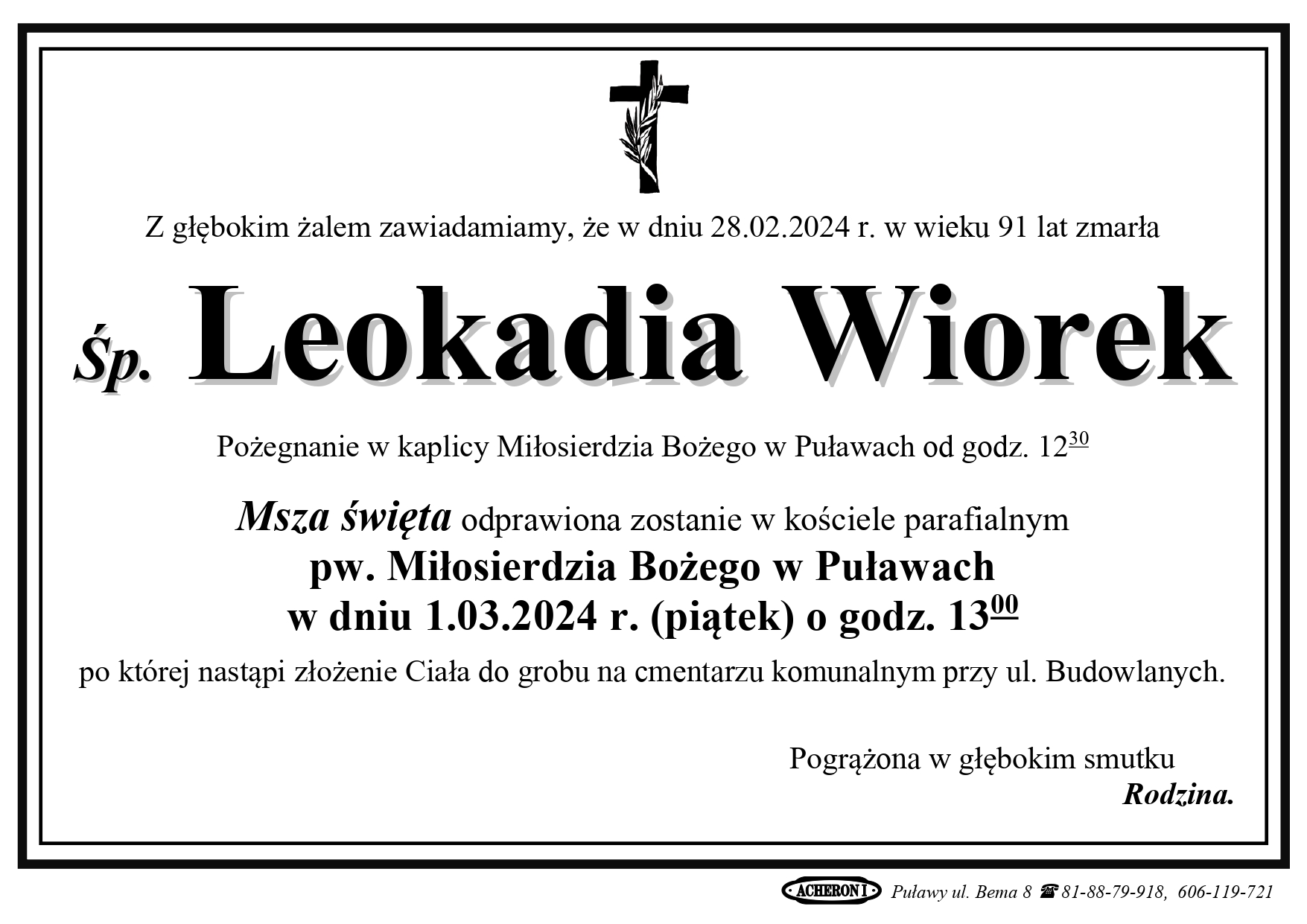 Z głębokim żalem zawiadamiamy, że w dniu 28.02.2024 r. w wieku 91 lat zmarła

Śp. Leokadia Wiorek

Pożegnanie w kaplicy Miłosierdzia Bożego w Puławach od godz. $12^{30}$

Msza święta odprawiona zostanie w kościele parafialnym
pw. Miłosierdzia Bożego w Puławach
w dniu 1.03.2024 r. (piątek) o godz. $13^{00}$
po której nastąpi złożenie Ciała do grobu na cmentarzu komunalnym przy ul. Budowlanych.

Pogrążona w głębokim smutku
Rodzina.

ACHERON I Puławy ul. Bema 8 ☎ 81-88-79-918, 606-119-721